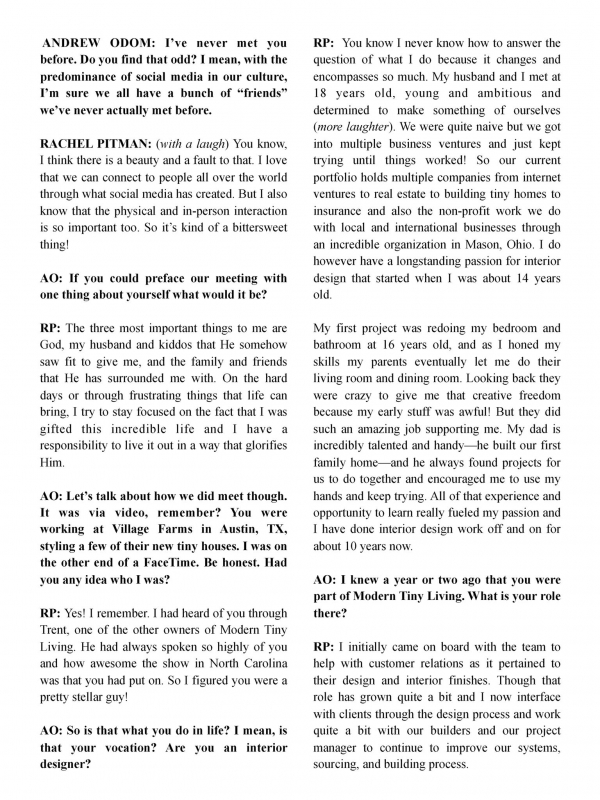 ANDREW ODOM: I've never met you before. Do you find that odd? I mean, with the predominance of social media in our culture, I'm sure we all have a bunch of "friends" we've never actually met before.

RACHEL PITMAN: (with a laugh) You know, I think there is a beauty and a fault to that. I love that we can connect to people all over the world through what social media has created. But I also know that the physical and in-person interaction is so important too. So it's kind of a bittersweet thing!

AO: If you could preface our meeting with one thing about yourself what would it be?

RP: The three most important things to me are God, my husband and kiddos that He somehow saw fit to give me, and the family and friends that He has surrounded me with. On the hard days or through frustrating things that life can bring, I try to stay focused on the fact that I was gifted this incredible life and I have a responsibility to live it out in a way that glorifies Him.

AO: Let's talk about how we did meet though. It was via video, remember? You were working at Village Farms in Austin, TX, styling a few of their new tiny houses. I was on the other end of a FaceTime. Be honest. Had you any idea who I was?

RP: Yes! I remember. I had heard of you through Trent, one of the other owners of Modern Tiny Living. He had always spoken so highly of you and how awesome the show in North Carolina was that you had put on. So I figured you were a pretty stellar guy!

AO: So is that what you do in life? I mean, is that your vocation? Are you an interior designer?

RP: You know I never know how to answer the question of what I do because it changes and encompasses so much. My husband and I met at 18 years old, young and ambitious and determined to make something of ourselves (more laughter). We were quite naive but we got into multiple business ventures and just kept trying until things worked! So our current portfolio holds multiple companies from internet ventures to real estate to building tiny homes to insurance and also the non-profit work we do with local and international businesses through an incredible organization in Mason, Ohio. I do however have a longstanding passion for interior design that started when I was about 14 years old.

My first project was redoing my bedroom and bathroom at 16 years old, and as I honed my skills my parents eventually let me do their living room and dining room. Looking back they were crazy to give me that creative freedom because my early stuff was awful! But they did such an amazing job supporting me. My dad is incredibly talented and handy—he built our first family home—and he always found projects for us to do together and encouraged me to use my hands and keep trying. All of that experience and opportunity to learn really fueled my passion and I have done interior design work off and on for about 10 years now.

AO: I knew a year or two ago that you were part of Modern Tiny Living. What is your role there?

RP: I initially came on board with the team to help with customer relations as it pertained to their design and interior finishes. Though that role has grown quite a bit and I now interface with clients through the design process and work quite a bit with our builders and our project manager to continue to improve our systems, sourcing, and building process.